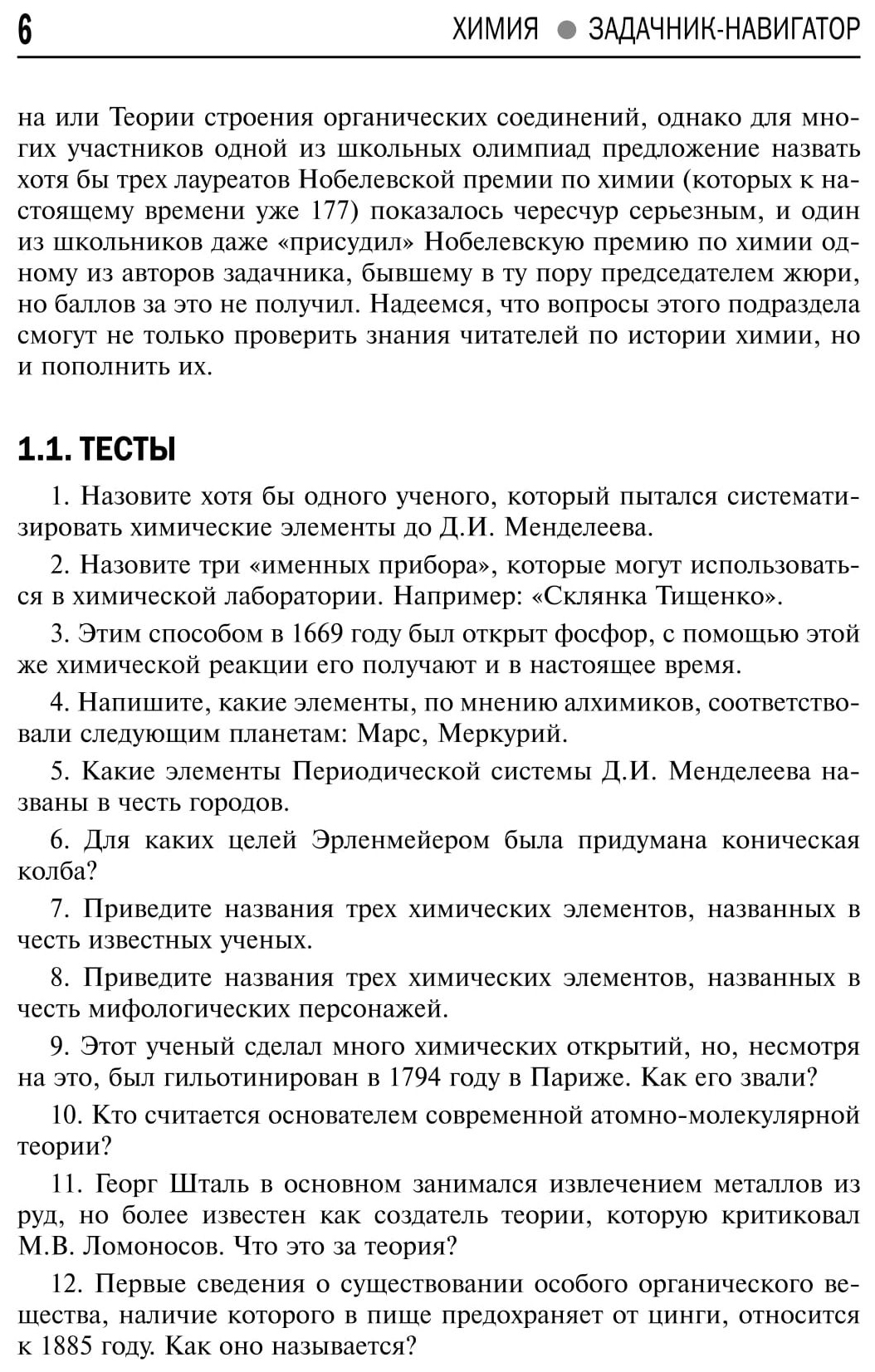 6 ХИМИЯ ● ЗАДАЧНИК-НАВИГАТОР

на или Теории строения органических соединений, однако для многих участников одной из школьных олимпиад предложение назвать хотя бы трех лауреатов Нобелевской премии по химии (которых к настоящему времени уже 177) показалось чересчур серьезным, и один из школьников даже «присудил» Нобелевскую премию по химии одному из авторов задачника, бывшему в ту пору председателем жюри, но баллов за это не получил. Надеемся, что вопросы этого подраздела смогут не только проверить знания читателей по истории химии, но и пополнить их.

1.1. ТЕСТЫ

1. Назовите хотя бы одного ученого, который пытался систематизировать химические элементы до Д.И. Менделеева.

2. Назовите три «именных прибора», которые могут использоваться в химической лаборатории. Например: «Склянка Тищенко».

3. Этим способом в 1669 году был открыт фосфор, с помощью этой же химической реакции его получают и в настоящее время.

4. Напишите, какие элементы, по мнению алхимиков, соответствовали следующим планетам: Марс, Меркурий.

5. Какие элементы Периодической системы Д.И. Менделеева названы в честь городов.

6. Для каких целей Эрленмейером была придумана коническая колба?

7. Приведите названия трех химических элементов, названных в честь известных ученых.

8. Приведите названия трех химических элементов, названных в честь мифологических персонажей.

9. Этот ученый сделал много химических открытий, но, несмотря на это, был гильотинирован в 1794 году в Париже. Как его звали?

10. Кто считается основателем современной атомно-молекулярной теории?

11. Георг Шталь в основном занимался извлечением металлов из руд, но более известен как создатель теории, которую критиковал М.В. Ломоносов. Что это за теория?

12. Первые сведения о существовании особого органического вещества, наличие которого в пище предохраняет от цинги, относится к 1885 году. Как оно называется?